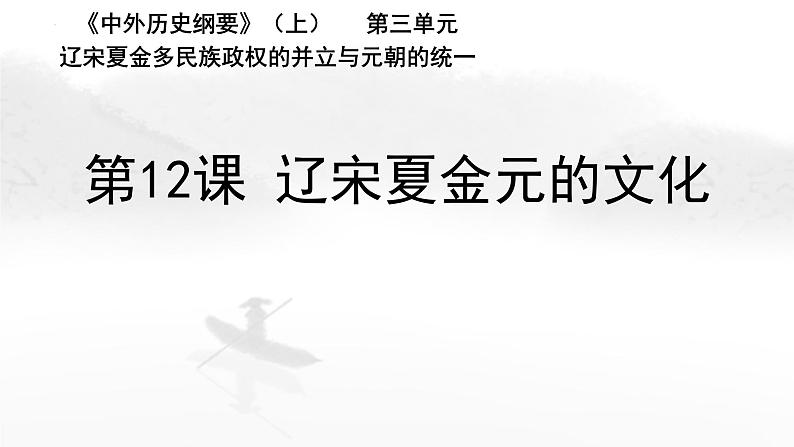 《中外历史纲要》（上）　第三单元
辽宋夏金多民族政权的并立与元朝的统一

第12课 辽宋夏金元的文化